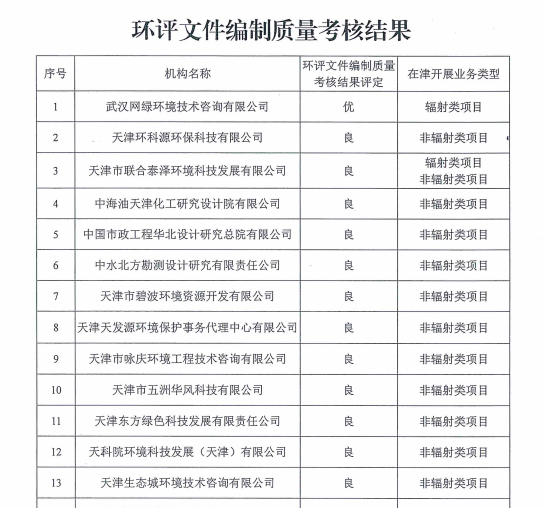 环评文件编制质量考核结果

| 序号 | 机构名称 | 环评文件编制质量考核结果评定 | 在津开展业务类型 |
|---|---|---|---|
| 1 | 武汉网绿环境技术咨询有限公司 | 优 | 辐射类项目 |
| 2 | 天津环科源环保科技有限公司 | 良 | 非辐射类项目 |
| 3 | 天津市联合泰泽环境科技发展有限公司 | 良 | 辐射类项目 非辐射类项目 |
| 4 | 中海油天津化工研究设计院有限公司 | 良 | 非辐射类项目 |
| 5 | 中国市政工程华北设计研究总院有限公司 | 良 | 非辐射类项目 |
| 6 | 中水北方勘测设计研究有限责任公司 | 良 | 非辐射类项目 |
| 7 | 天津市碧波环境资源开发有限公司 | 良 | 非辐射类项目 |
| 8 | 天津天发源环境保护事务代理中心有限公司 | 良 | 非辐射类项目 |
| 9 | 天津市咏庆环境工程技术咨询有限公司 | 良 | 非辐射类项目 |
| 10 | 天津市五洲华风科技有限公司 | 良 | 非辐射类项目 |
| 11 | 天津东方绿色科技发展有限责任公司 | 良 | 非辐射类项目 |
| 12 | 天科院环境科技发展（天津）有限公司 | 良 | 非辐射类项目 |
| 13 | 天津生态城环境技术咨询有限公司 | 良 | 非辐射类项目 |